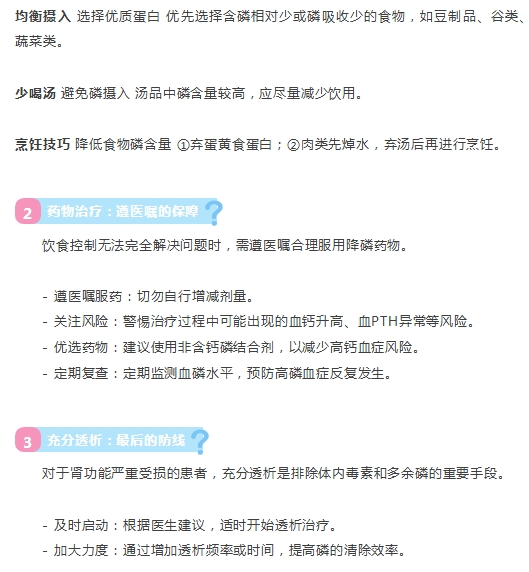 均衡摄入 选择优质蛋白 优先选择含磷相对少或磷吸收少的食物，如豆制品、谷类、蔬菜类。

少喝汤 避免磷摄入 汤品中磷含量较高，应尽量减少饮用。

烹饪技巧 降低食物磷含量 ①弃蛋黄食蛋白；②肉类先焯水，弃汤后再进行烹饪。

2 药物治疗：遵医嘱的保障

饮食控制无法完全解决问题时，需遵医嘱合理服用降磷药物。

- 遵医嘱服药：切勿自行增减剂量。
- 关注风险：警惕治疗过程中可能出现的血钙升高、血PTH异常等风险。
- 优选药物：建议使用非含钙磷结合剂，以减少高钙血症风险。
- 定期复查：定期监测血磷水平，预防高磷血症反复发生。

3 充分透析：最后的防线

对于肾功能严重受损的患者，充分透析是排除体内毒素和多余磷的重要手段。

- 及时启动：根据医生建议，适时开始透析治疗。
- 加大力度：通过增加透析频率或时间，提高磷的清除效率。